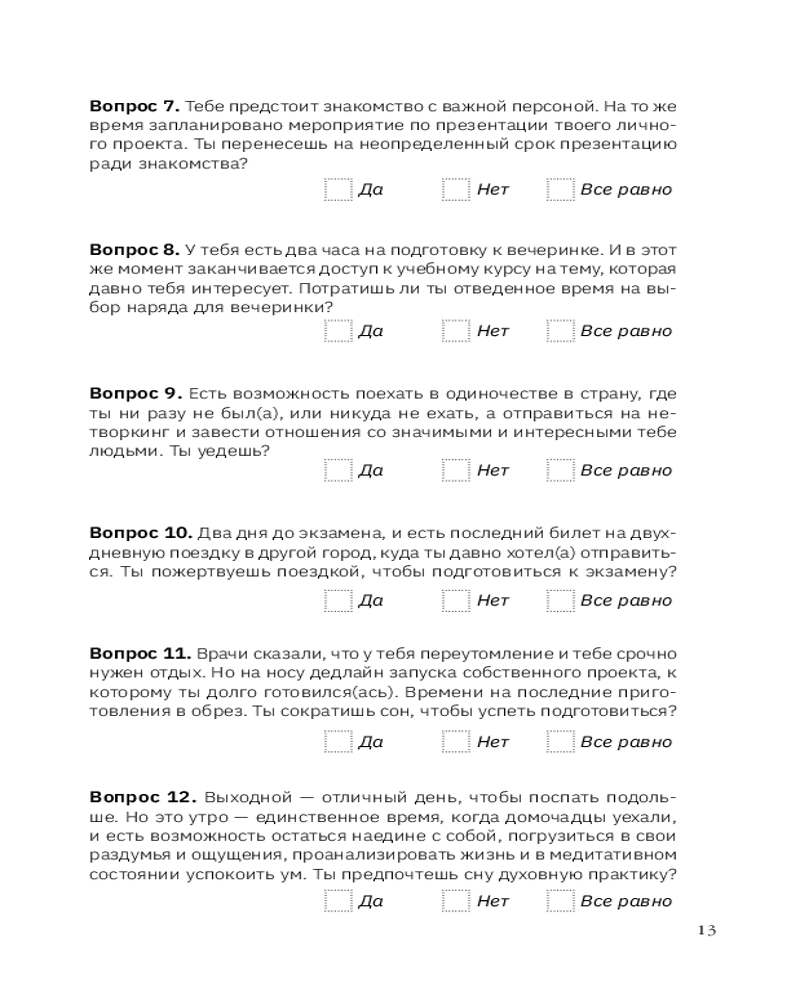 **Вопрос 7.** Тебе предстоит знакомство с важной персоной. На то же время запланировано мероприятие по презентации твоего личного проекта. Ты перенесешь на неопределенный срок презентацию ради знакомства?

Да Нет Все равно

**Вопрос 8.** У тебя есть два часа на подготовку к вечеринке. И в этот же момент заканчивается доступ к учебному курсу на тему, которая давно тебя интересует. Потратишь ли ты отведенное время на выбор наряда для вечеринки?

Да Нет Все равно

**Вопрос 9.** Есть возможность поехать в одиночестве в страну, где ты ни разу не был(а), или никуда не ехать, а отправиться на нетворкинг и завести отношения со значимыми и интересными тебе людьми. Ты уедешь?

Да Нет Все равно

**Вопрос 10.** Два дня до экзамена, и есть последний билет на двухдневную поездку в другой город, куда ты давно хотел(а) отправиться. Ты пожертвуешь поездкой, чтобы подготовиться к экзамену?

Да Нет Все равно

**Вопрос 11.** Врачи сказали, что у тебя переутомление и тебе срочно нужен отдых. Но на носу дедлайн запуска собственного проекта, к которому ты долго готовился(ась). Времени на последние приготовления в обрез. Ты сократишь сон, чтобы успеть подготовиться?

Да Нет Все равно

**Вопрос 12.** Выходной — отличный день, чтобы поспать подольше. Но это утро — единственное время, когда домочадцы уехали, и есть возможность остаться наедине с собой, погрузиться в свои раздумья и ощущения, проанализировать жизнь и в медитативном состоянии успокоить ум. Ты предпочтешь сну духовную практику?

Да Нет Все равно

13